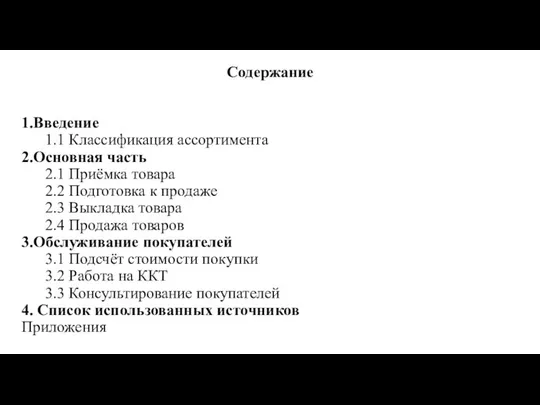 Содержание

1.Введение
1.1 Классификация ассортимента
2.Основная часть
2.1 Приёмка товара
2.2 Подготовка к продаже
2.3 Выкладка товара
2.4 Продажа товаров
3.Обслуживание покупателей
3.1 Подсчёт стоимости покупки
3.2 Работа на ККТ
3.3 Консультирование покупателей
4. Список использованных источников
Приложения